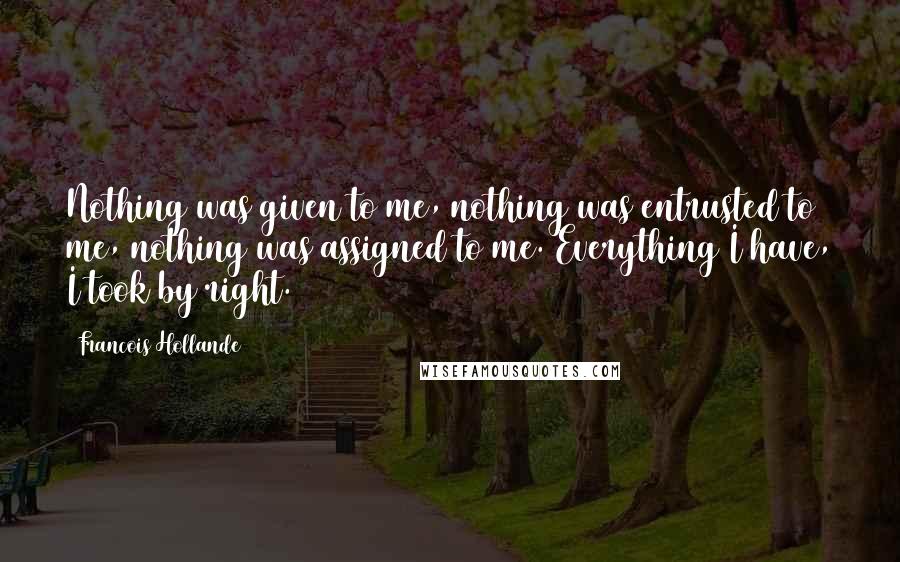 Nothing was given to me, nothing was entrusted to me, nothing was assigned to me. Everything I have, I took by right.

Francois Hollande

WISEFAMOUSQUOTES.COM